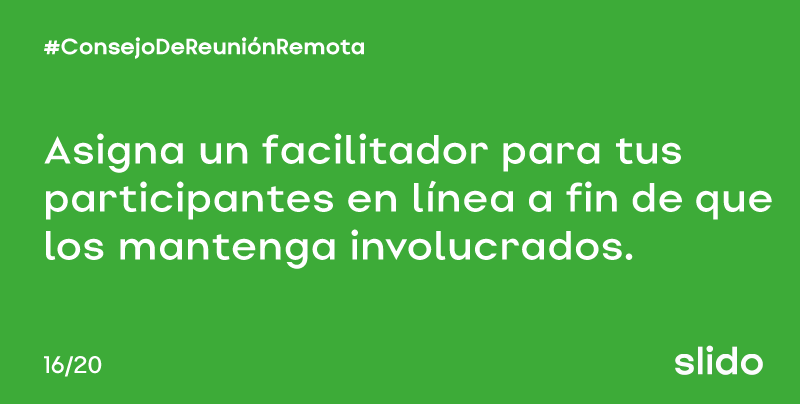 #ConsejoDeReuniónRemota

Asigna un facilitador para tus participantes en línea a fin de que los mantenga involucrados.

16/20

slido